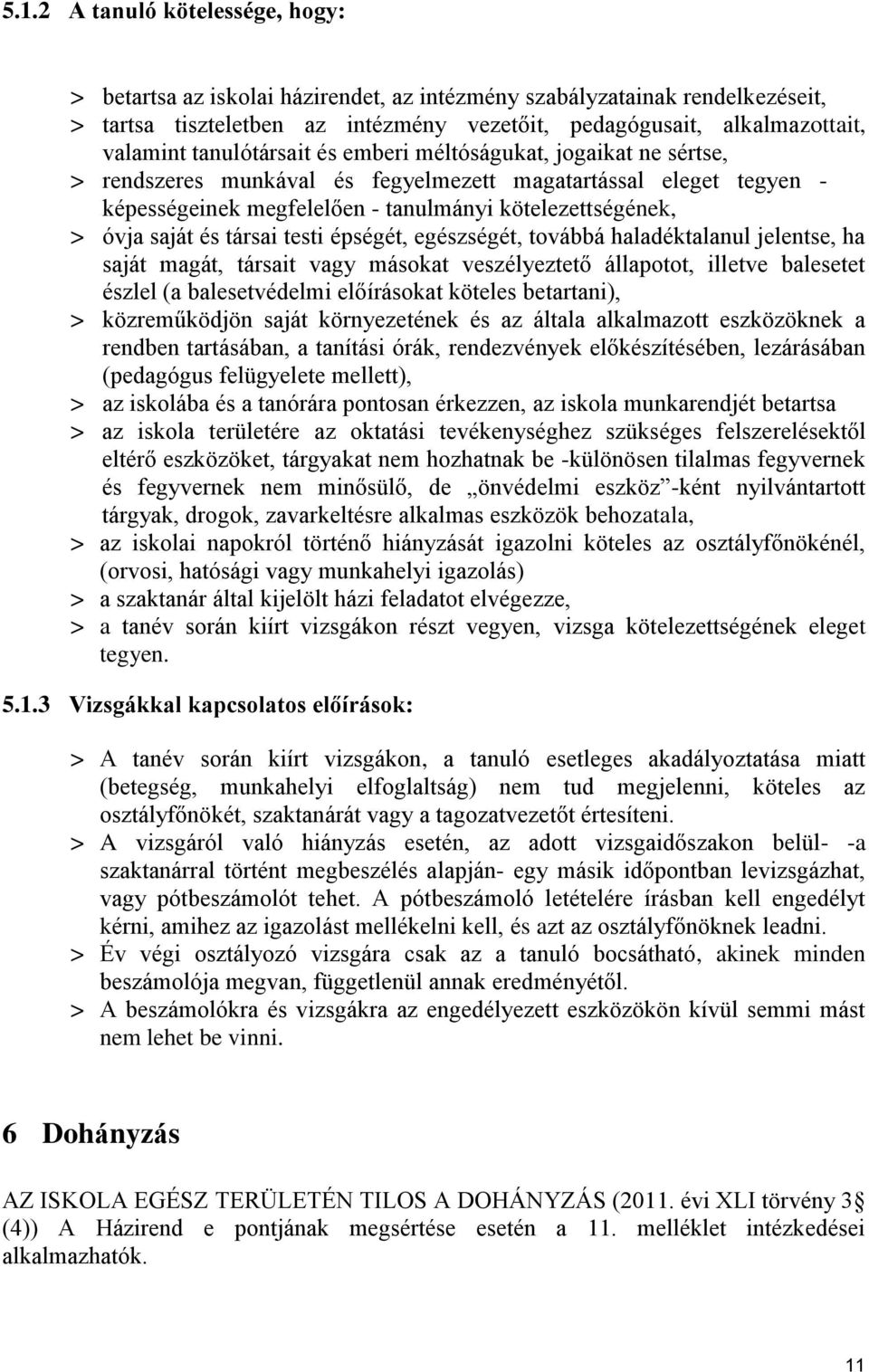 5.1.2 A tanuló kötelessége, hogy:

> betartsa az iskolai házirendet, az intézmény szabályzatainak rendelkezéseit,
> tartsa tiszteletben az intézmény vezetőit, pedagógusait, alkalmazottait, valamint tanulótársait és emberi méltóságukat, jogaikat ne sértse,
> rendszeres munkával és fegyelmezett magatartással eleget tegyen - képességeinek megfelelően - tanulmányi kötelezettségének,
> óvja saját és társai testi épségét, egészségét, továbbá haladéktalanul jelentse, ha saját magát, társait vagy másokat veszélyeztető állapotot, illetve balesetet észlel (a balesetvédelmi előírásokat köteles betartani),
> közreműködjön saját környezetének és az általa alkalmazott eszközöknek a rendben tartásában, a tanítási órák, rendezvények előkészítésében, lezárásában (pedagógus felügyelete mellett),
> az iskolába és a tanórára pontosan érkezzen, az iskola munkarendjét betartsa
> az iskola területére az oktatási tevékenységhez szükséges felszerelésektől eltérő eszközöket, tárgyakat nem hozhatnak be -különösen tilalmas fegyvernek és fegyvernek nem minősülő, de „önvédelmi eszköz”-ként nyilvántartott tárgyak, drogok, zavarkeltésre alkalmas eszközök behozatala,
> az iskolai napokról történő hiányzását igazolni köteles az osztályfőnökénél, (orvosi, hatósági vagy munkahelyi igazolás)
> a szaktanár által kijelölt házi feladatot elvégezze,
> a tanév során kiírt vizsgákon részt vegyen, vizsga kötelezettségének eleget tegyen.

5.1.3 Vizsgákkal kapcsolatos előírások:

> A tanév során kiírt vizsgákon, a tanuló esetleges akadályoztatása miatt (betegség, munkahelyi elfoglaltság) nem tud megjelenni, köteles az osztályfőnökét, szaktanárát vagy a tagozatvezetőt értesíteni.
> A vizsgáról való hiányzás esetén, az adott vizsgaidőszakon belül- -a szaktanárral történt megbeszélés alapján- egy másik időpontban levizsgázhat, vagy pótbeszámolót tehet. A pótbeszámoló letételére írásban kell engedélyt kérni, amihez az igazolást mellékelni kell, és azt az osztályfőnöknek leadni.
> Év végi osztályozó vizsgára csak az a tanuló bocsátható, akinek minden beszámolója megvan, függetlenül annak eredményétől.
> A beszámolókra és vizsgákra az engedélyezett eszközökön kívül semmi mást nem lehet be vinni.

6 Dohányzás

AZ ISKOLA EGÉSZ TERÜLETÉN TILOS A DOHÁNYZÁS (2011. évi XLI törvény 3 (4)) A Házirend e pontjának megsértése esetén a 11. melléklet intézkedései alkalmazhatók.

11